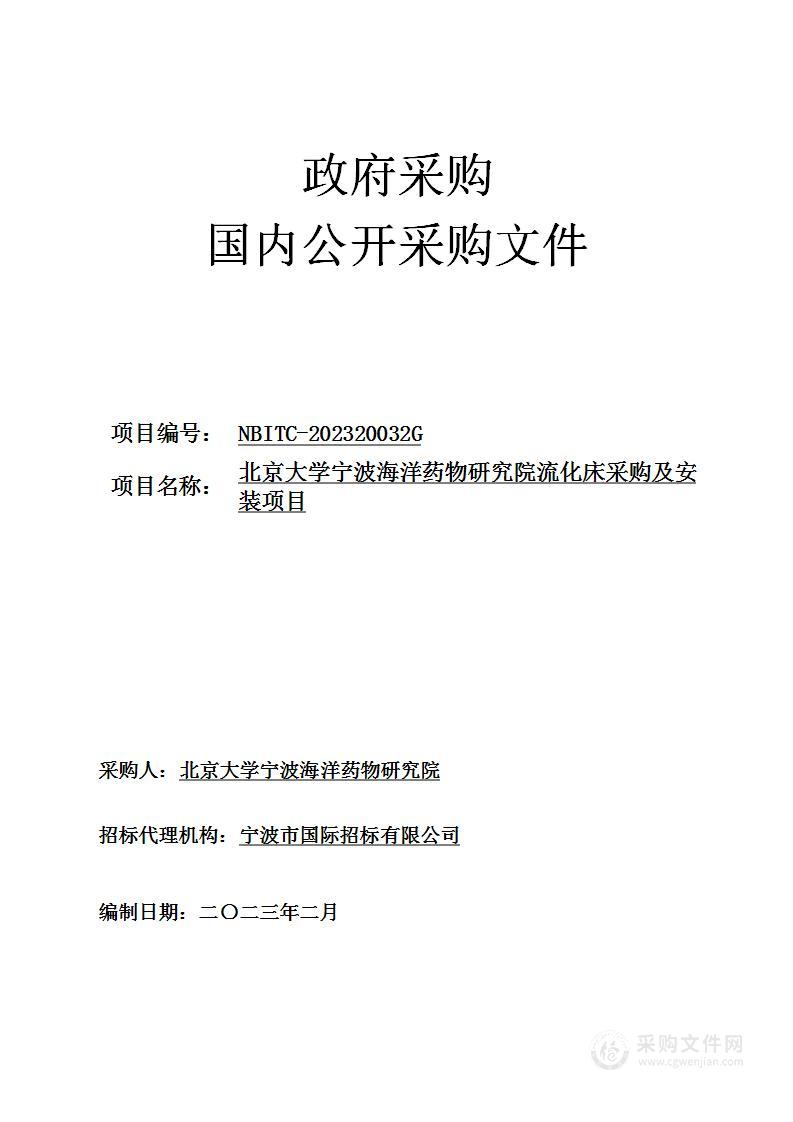 政府采购
国内公开采购文件

项目编号： NBITC-202320032G

项目名称： 北京大学宁波海洋药物研究院流化床采购及安装项目

采购人：北京大学宁波海洋药物研究院

招标代理机构：宁波市国际招标有限公司

编制日期：二〇二三年二月

采购文件网
www.cgwenjian.com